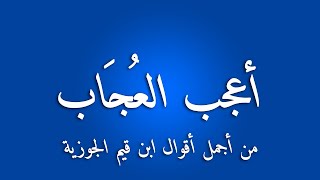 أعجب العُجَاب

من أجمل أقوال ابن قيم الجوزية